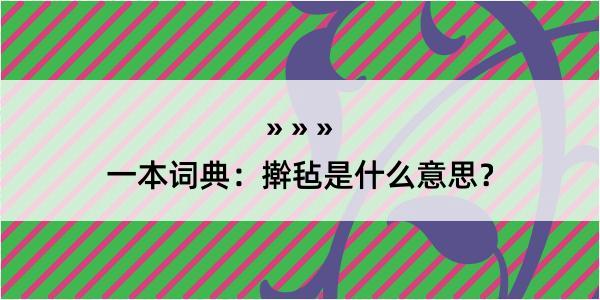 » » »

一本词典：擀毡是什么意思？